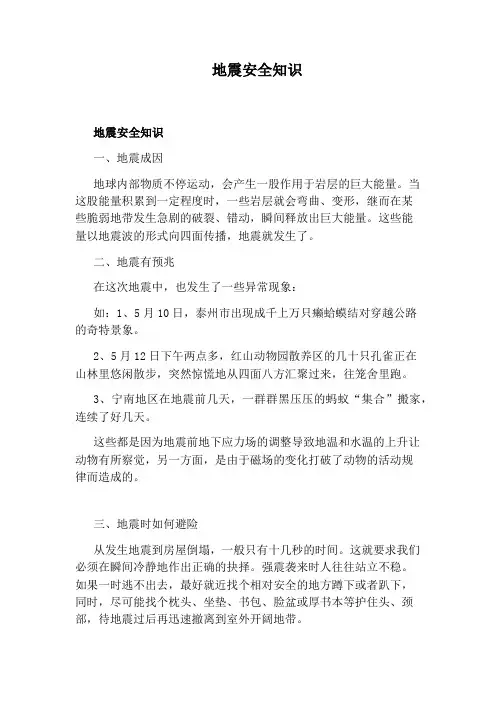 地震安全知识

地震安全知识

一、地震成因

地球内部物质不停运动，会产生一股作用于岩层的巨大能量。当这股能量积累到一定程度时，一些岩层就会弯曲、变形，继而在某些脆弱地带发生急剧的破裂、错动，瞬间释放出巨大能量。这些能量以地震波的形式向四面传播，地震就发生了。

二、地震有预兆

在这次地震中，也发生了一些异常现象：

如：1、5月10日，泰州市出现成千上万只癞蛤蟆结对穿越公路的奇特景象。

2、5月12日下午两点多，红山动物园散养区的几十只孔雀正在山林里悠闲散步，突然惊慌地从四面八方汇聚过来，往笼舍里跑。

3、宁南地区在地震前几天，一群群黑压压的蚂蚁“集合”搬家，连续了好几天。

这些都是因为地震前地下应力场的调整导致地温和水温的上升让动物有所察觉，另一方面，是由于磁场的变化打破了动物的活动规律而造成的。

三、地震时如何避险

从发生地震到房屋倒塌，一般只有十几秒的时间。这就要求我们必须在瞬间冷静地作出正确的抉择。强震袭来时人往往站立不稳。如果一时逃不出去，最好就近找个相对安全的地方蹲下或者趴下，同时，尽可能找个枕头、坐垫、书包、脸盆或厚书本等护住头、颈部，待地震过后再迅速撤离到室外开阔地带。